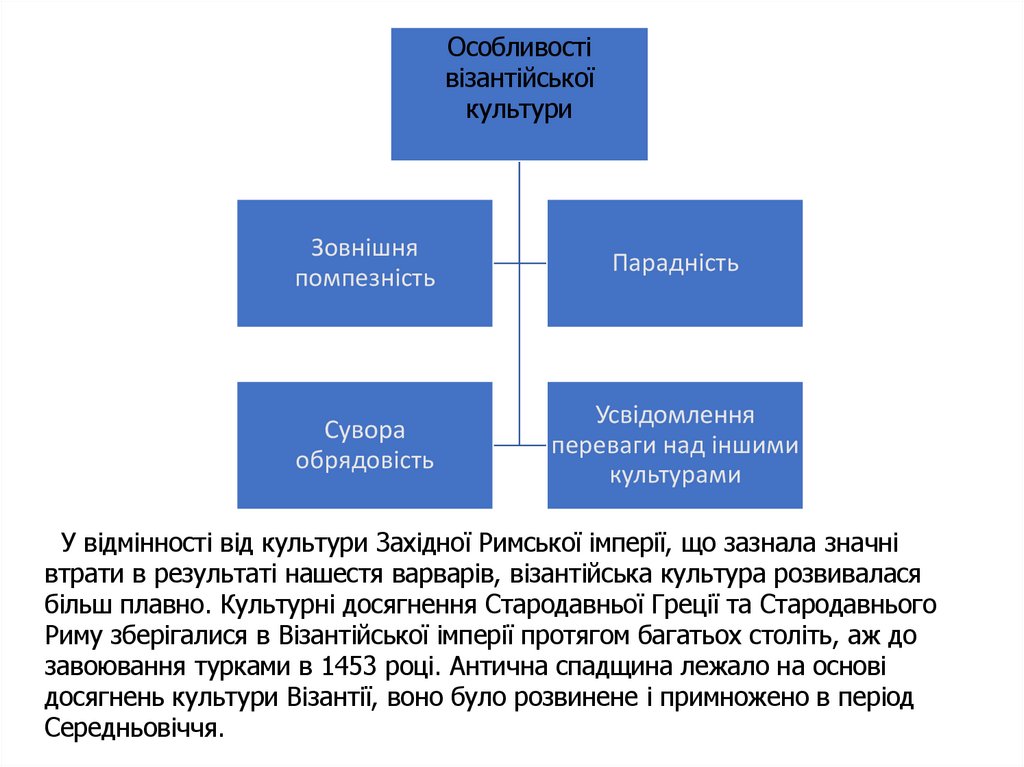 Особливості візантійської культури

Зовнішня помпезність

Парадність

Сувора обрядовість

Усвідомлення переваги над іншими культурами

У відмінності від культури Західної Римської імперії, що зазнала значні втрати в результаті нашестя варварів, візантійська культура розвивалася більш плавно. Культурні досягнення Стародавньої Греції та Стародавнього Риму зберігалися в Візантійської імперії протягом багатьох століть, аж до завоювання турками в 1453 році. Антична спадщина лежало на основі досягнень культури Візантії, воно було розвинене і примножено в період Середньовіччя.